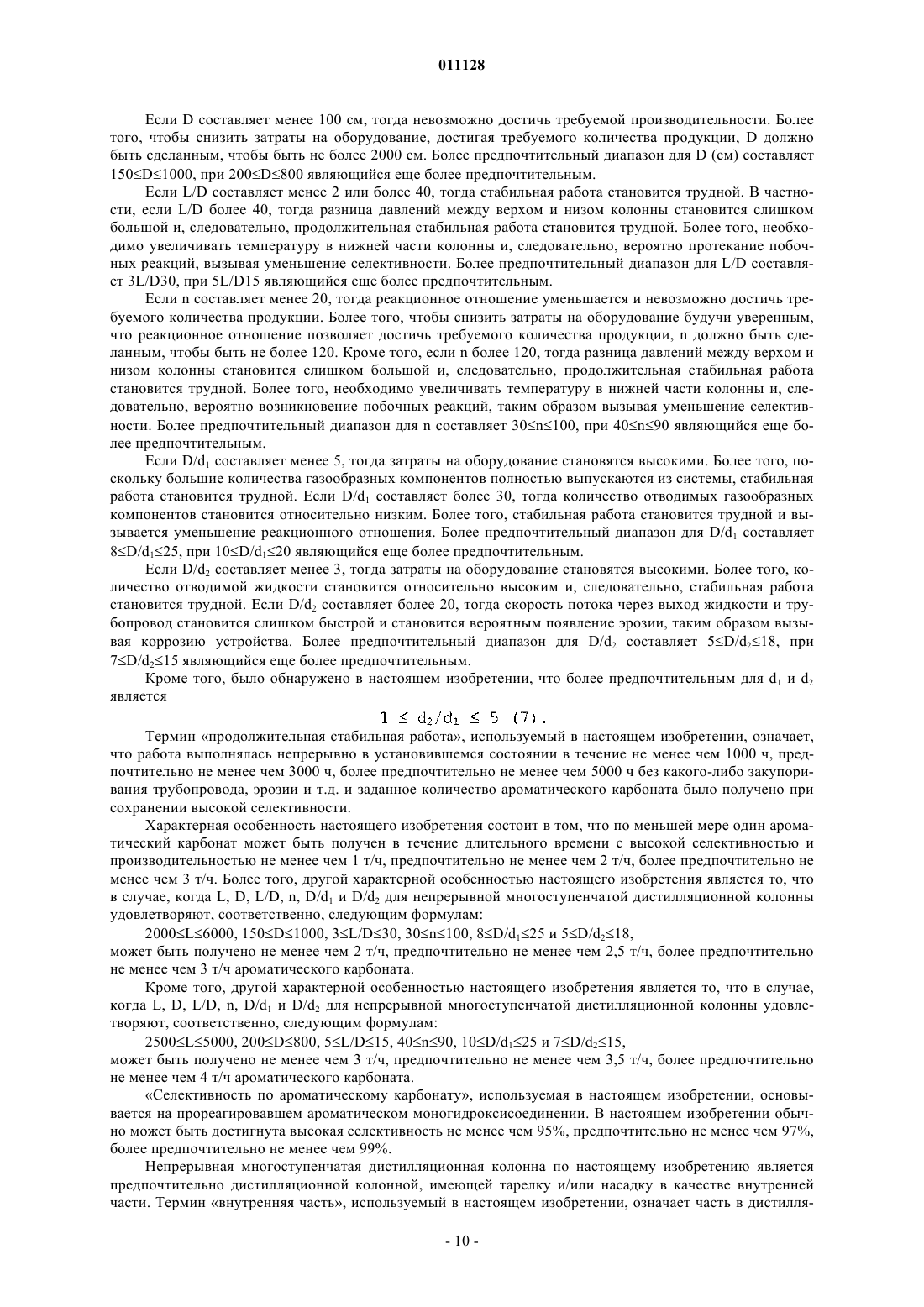 011128

Если D составляет менее 100 см, тогда невозможно достичь требуемой производительности. Более того, чтобы снизить затраты на оборудование, достигая требуемого количества продукции, D должно быть сделанным, чтобы быть не более 2000 см. Более предпочтительный диапазон для D (см) составляет $150 \leq D \leq 1000$, при $200 \leq D \leq 800$ являющийся еще более предпочтительным.

Если L/D составляет менее 2 или более 40, тогда стабильная работа становится трудной. В частности, если L/D более 40, тогда разница давлений между верхом и низом колонны становится слишком большой и, следовательно, продолжительная стабильная работа становится трудной. Более того, необходимо увеличивать температуру в нижней части колонны и, следовательно, вероятно протекание побочных реакций, вызывая уменьшение селективности. Более предпочтительный диапазон для L/D составляет 3L/D30, при 5L/D15 являющийся еще более предпочтительным.

Если n составляет менее 20, тогда реакционное отношение уменьшается и невозможно достичь требуемого количества продукции. Более того, чтобы снизить затраты на оборудование будучи уверенным, что реакционное отношение позволяет достичь требуемого количества продукции, n должно быть сделанным, чтобы быть не более 120. Кроме того, если n более 120, тогда разница давлений между верхом и низом колонны становится слишком большой и, следовательно, продолжительная стабильная работа становится трудной. Более того, необходимо увеличивать температуру в нижней части колонны и, следовательно, вероятно возникновение побочных реакций, таким образом вызывая уменьшение селективности. Более предпочтительный диапазон для n составляет $30 \leq n \leq 100$, при $40 \leq n \leq 90$ являющийся еще более предпочтительным.

Если $D/d_1$ составляет менее 5, тогда затраты на оборудование становятся высокими. Более того, поскольку большие количества газообразных компонентов полностью выпускаются из системы, стабильная работа становится трудной. Если $D/d_1$ составляет более 30, тогда количество отводимых газообразных компонентов становится относительно низким. Более того, стабильная работа становится трудной и вызывается уменьшение реакционного отношения. Более предпочтительный диапазон для $D/d_1$ составляет $8 \leq D/d_1 \leq 25$, при $10 \leq D/d_1 \leq 20$ являющийся еще более предпочтительным.

Если $D/d_2$ составляет менее 3, тогда затраты на оборудование становятся высокими. Более того, количество отводимой жидкости становится относительно высоким и, следовательно, стабильная работа становится трудной. Если $D/d_2$ составляет более 20, тогда скорость потока через выход жидкости и трубопровод становится слишком быстрой и становится вероятным появление эрозии, таким образом вызывая коррозию устройства. Более предпочтительный диапазон для $D/d_2$ составляет $5 \leq D/d_2 \leq 18$, при $7 \leq D/d_2 \leq 15$ являющийся еще более предпочтительным.

Кроме того, было обнаружено в настоящем изобретении, что более предпочтительным для $d_1$ и $d_2$ является

$1 \leq d_2/d_1 \leq 5$ (7).

Термин «продолжительная стабильная работа», используемый в настоящем изобретении, означает, что работа выполнялась непрерывно в установившемся состоянии в течение не менее чем 1000 ч, предпочтительно не менее чем 3000 ч, более предпочтительно не менее чем 5000 ч без какого-либо закупоривания трубопровода, эрозии и т.д. и заданное количество ароматического карбоната было получено при сохранении высокой селективности.

Характерная особенность настоящего изобретения состоит в том, что по меньшей мере один ароматический карбонат может быть получен в течение длительного времени с высокой селективностью и производительностью не менее чем 1 т/ч, предпочтительно не менее чем 2 т/ч, более предпочтительно не менее чем 3 т/ч. Более того, другой характерной особенностью настоящего изобретения является то, что в случае, когда L, D, L/D, n, $D/d_1$ и $D/d_2$ для непрерывной многоступенчатой дистилляционной колонны удовлетворяют, соответственно, следующим формулам:

$2000 \leq L \leq 6000$, $150 \leq D \leq 1000$, $3 \leq L/D \leq 30$, $30 \leq n \leq 100$, $8 \leq D/d_1 \leq 25$ и $5 \leq D/d_2 \leq 18$,

может быть получено не менее чем 2 т/ч, предпочтительно не менее чем 2,5 т/ч, более предпочтительно не менее чем 3 т/ч ароматического карбоната.

Кроме того, другой характерной особенностью настоящего изобретения является то, что в случае, когда L, D, L/D, n, $D/d_1$ и $D/d_2$ для непрерывной многоступенчатой дистилляционной колонны удовлетворяют, соответственно, следующим формулам:

$2500 \leq L \leq 5000$, $200 \leq D \leq 800$, $5 \leq L/D \leq 15$, $40 \leq n \leq 90$, $10 \leq D/d_1 \leq 25$ и $7 \leq D/d_2 \leq 15$,

может быть получено не менее чем 3 т/ч, предпочтительно не менее чем 3,5 т/ч, более предпочтительно не менее чем 4 т/ч ароматического карбоната.

«Селективность по ароматическому карбонату», используемая в настоящем изобретении, основывается на прореагировавшем ароматическом моногидроксисоединении. В настоящем изобретении обычно может быть достигнута высокая селективность не менее чем 95%, предпочтительно не менее чем 97%, более предпочтительно не менее чем 99%.

Непрерывная многоступенчатая дистилляционная колонна по настоящему изобретению является предпочтительно дистилляционной колонной, имеющей тарелку и/или насадку в качестве внутренней части. Термин «внутренняя часть», используемый в настоящем изобретении, означает часть в дистилля-

- 10 -